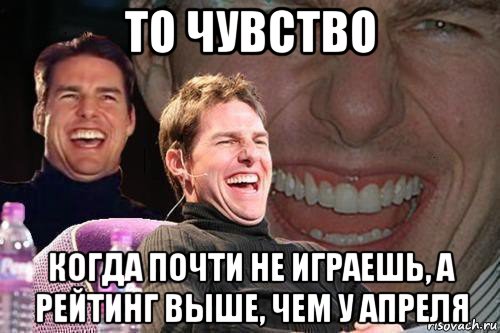 ТО ЧУВСТВО

КОГДА ПОЧТИ НЕ ИГРАЕШЬ, А РЕЙТИНГ ВЫШЕ, ЧЕМ У АПРЕЛЯ

risovach.ru